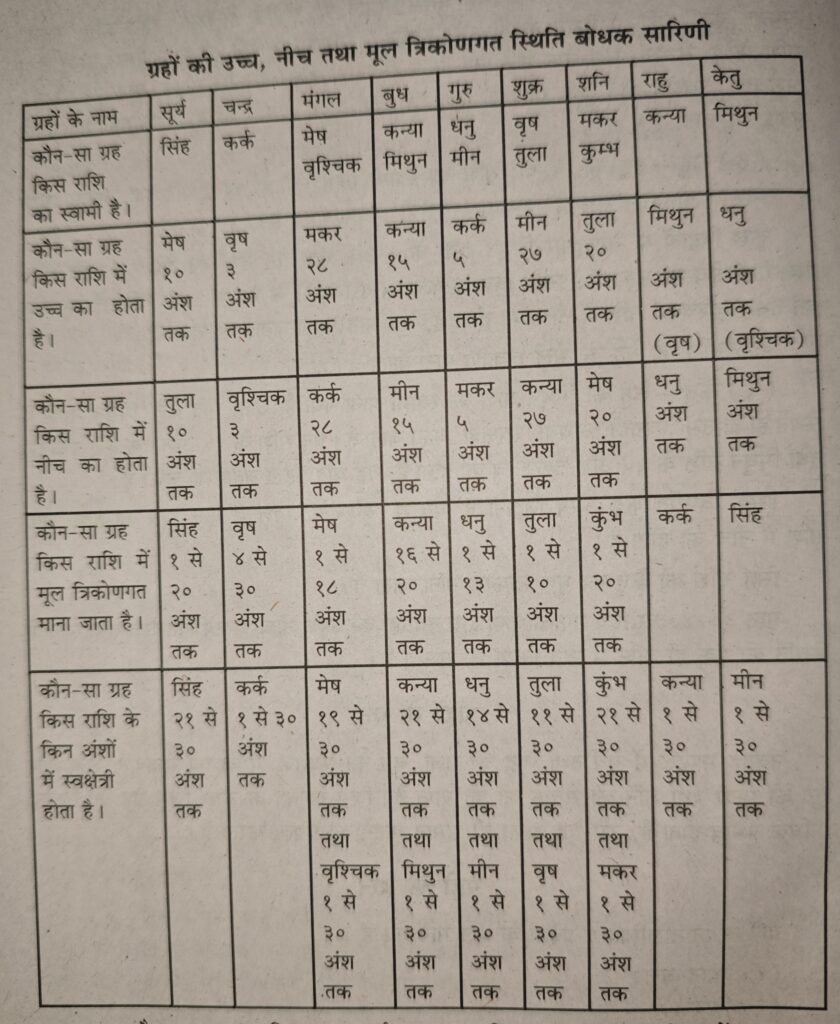 ग्रहों की उच्च, नीच तथा मूल त्रिकोणगत स्थिति बोधक सारिणी

| ग्रहों के नाम | सूर्य | चन्द्र | मंगल | बुध | गुरु | शुक्र | शनि | राहु | केतु |
|---|---|---|---|---|---|---|---|---|---|
| कौन-सा ग्रह किस राशि का स्वामी है। | सिंह | कर्क | मेष वृश्चिक | कन्या मिथुन | धनु मीन | वृष तुला | मकर कुम्भ | कन्या | मिथुन |
| कौन-सा ग्रह किस राशि में उच्च का होता है। | मेष १० अंश तक | वृष ३ अंश तक | मकर २८ अंश तक | कन्या १५ अंश तक | कर्क ५ अंश तक | मीन २७ अंश तक | तुला २० अंश तक | मिथुन अंश तक (वृष) | धनु अंश तक (वृश्चिक) |
| कौन-सा ग्रह किस राशि में नीच का होता है। | तुला १० अंश तक | वृश्चिक ३ अंश तक | कर्क २८ अंश तक | मीन १५ अंश तक | मकर ५ अंश तक | कन्या २७ अंश तक | मेष २० अंश तक | धनु अंश तक | मिथुन अंश तक |
| कौन-सा ग्रह किस राशि में मूल त्रिकोणगत माना जाता है। | सिंह १ से २० अंश तक | वृष ४ से ३० अंश तक | मेष १ से १८ अंश तक | कन्या १६ से २० अंश तक | धनु १ से १३ अंश तक | तुला १ से १० अंश तक | कुंभ १ से २० अंश तक | कर्क | सिंह |
| कौन-सा ग्रह किस राशि के किन अंशों में स्वक्षेत्री होता है। | सिंह २१ से ३० अंश तक | कर्क १ से ३० अंश तक | मेष १९ से ३० अंश तक तथा वृश्चिक १ से ३० अंश तक | कन्या २१ से ३० अंश तक तथा मिथुन १ से ३० अंश तक | धनु १४ से ३० अंश तक तथा मीन १ से ३० अंश तक | तुला ११ से ३० अंश तक तथा वृष १ से ३० अंश तक | कुंभ २१ से ३० अंश तक तथा मकर १ से ३० अंश तक | कन्या १ से ३० अंश तक | मीन १ से ३० अंश तक |